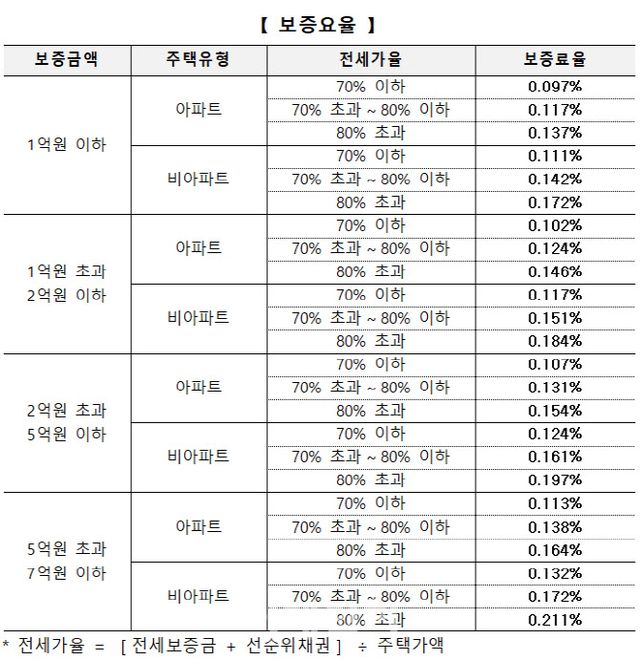 【 보증요율 】

| 보증금액 | 주택유형 | 전세가율 | 보증료율 |
|---|---|---|---|
| 1억원 이하 | 아파트 | 70% 이하 | 0.097% |
| | | 70% 초과 ~ 80% 이하 | 0.117% |
| | | 80% 초과 | 0.137% |
| | 비아파트 | 70% 이하 | 0.111% |
| | | 70% 초과 ~ 80% 이하 | 0.142% |
| | | 80% 초과 | 0.172% |
| 1억원 초과 2억원 이하 | 아파트 | 70% 이하 | 0.102% |
| | | 70% 초과 ~ 80% 이하 | 0.124% |
| | | 80% 초과 | 0.146% |
| | 비아파트 | 70% 이하 | 0.117% |
| | | 70% 초과 ~ 80% 이하 | 0.151% |
| | | 80% 초과 | 0.184% |
| 2억원 초과 5억원 이하 | 아파트 | 70% 이하 | 0.107% |
| | | 70% 초과 ~ 80% 이하 | 0.131% |
| | | 80% 초과 | 0.154% |
| | 비아파트 | 70% 이하 | 0.124% |
| | | 70% 초과 ~ 80% 이하 | 0.161% |
| | | 80% 초과 | 0.197% |
| 5억원 초과 7억원 이하 | 아파트 | 70% 이하 | 0.113% |
| | | 70% 초과 ~ 80% 이하 | 0.138% |
| | | 80% 초과 | 0.164% |
| | 비아파트 | 70% 이하 | 0.132% |
| | | 70% 초과 ~ 80% 이하 | 0.172% |
| | | 80% 초과 | 0.211% |

* 전세가율 = [ 전세보증금 + 선순위채권 ] ÷ 주택가액